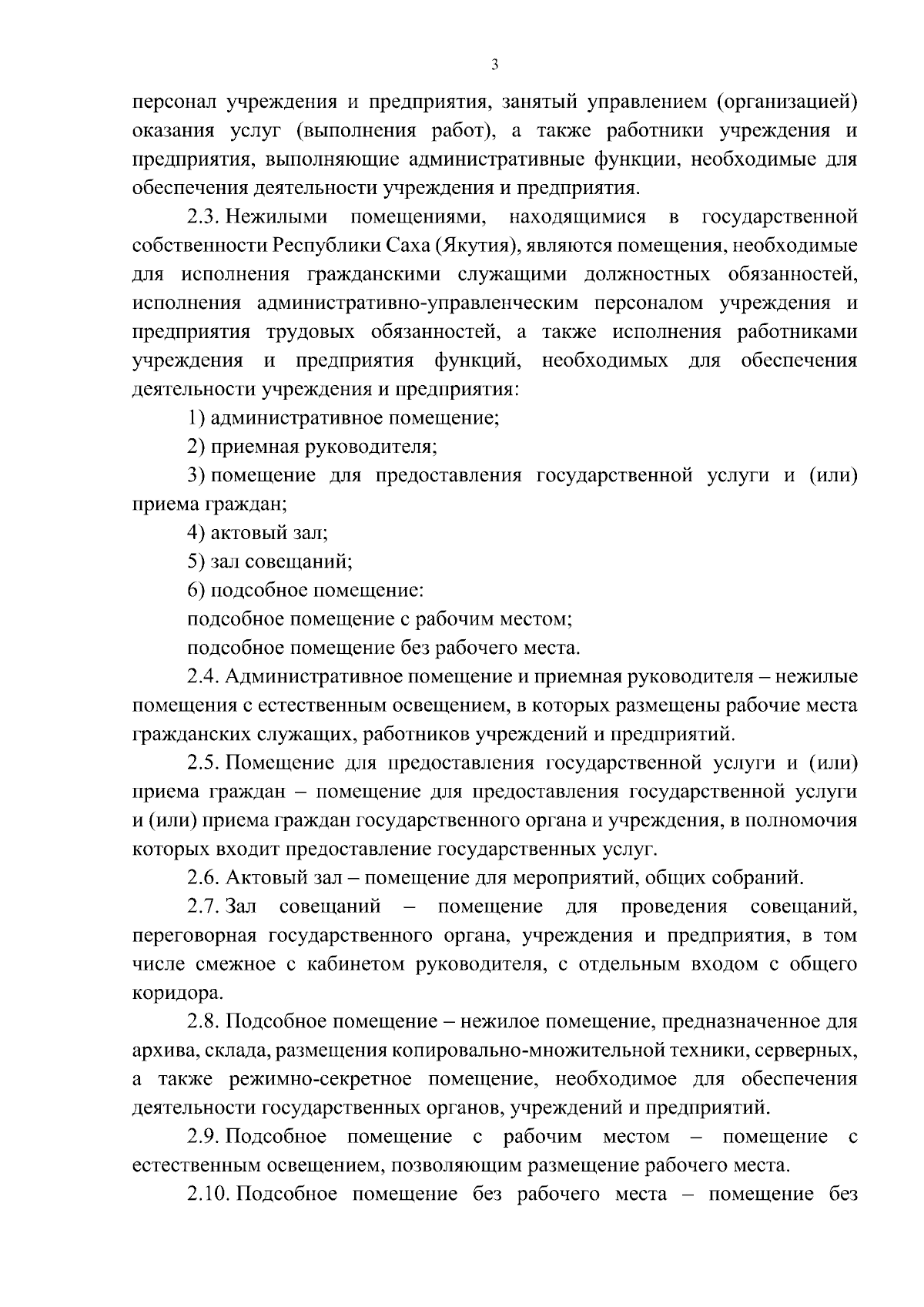 3

персонал учреждения и предприятия, занятый управлением (организацией) оказания услуг (выполнения работ), а также работники учреждения и предприятия, выполняющие административные функции, необходимые для обеспечения деятельности учреждения и предприятия.

2.3. Нежилыми помещениями, находящимися в государственной собственности Республики Саха (Якутия), являются помещения, необходимые для исполнения гражданскими служащими должностных обязанностей, исполнения административно-управленческим персоналом учреждения и предприятия трудовых обязанностей, а также исполнения работниками учреждения и предприятия функций, необходимых для обеспечения деятельности учреждения и предприятия:

1) административное помещение;

2) приемная руководителя;

3) помещение для предоставления государственной услуги и (или) приема граждан;

4) актовый зал;

5) зал совещаний;

6) подсобное помещение:

подсобное помещение с рабочим местом;

подсобное помещение без рабочего места.

2.4. Административное помещение и приемная руководителя – нежилые помещения с естественным освещением, в которых размещены рабочие места гражданских служащих, работников учреждений и предприятий.

2.5. Помещение для предоставления государственной услуги и (или) приема граждан – помещение для предоставления государственной услуги и (или) приема граждан государственного органа и учреждения, в полномочия которых входит предоставление государственных услуг.

2.6. Актовый зал – помещение для мероприятий, общих собраний.

2.7. Зал совещаний – помещение для проведения совещаний, переговорная государственного органа, учреждения и предприятия, в том числе смежное с кабинетом руководителя, с отдельным входом с общего коридора.

2.8. Подсобное помещение – нежилое помещение, предназначенное для архива, склада, размещения копировально-множительной техники, серверных, а также режимно-секретное помещение, необходимое для обеспечения деятельности государственных органов, учреждений и предприятий.

2.9. Подсобное помещение с рабочим местом – помещение с естественным освещением, позволяющим размещение рабочего места.

2.10. Подсобное помещение без рабочего места – помещение без